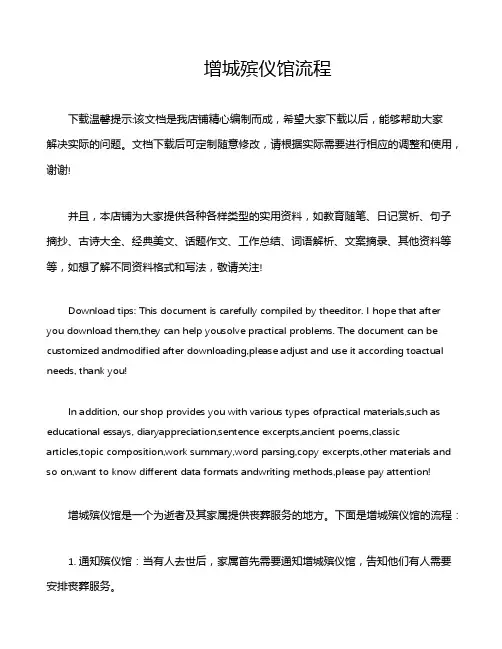 增城殡仪馆流程

下载温馨提示:该文档是我店铺精心编制而成，希望大家下载以后，能够帮助大家解决实际的问题。文档下载后可定制随意修改，请根据实际需要进行相应的调整和使用，谢谢!

并且，本店铺为大家提供各种各样类型的实用资料，如教育随笔、日记赏析、句子摘抄、古诗大全、经典美文、话题作文、工作总结、词语解析、文案摘录、其他资料等等，如想了解不同资料格式和写法，敬请关注!

Download tips: This document is carefully compiled by theeditor. I hope that after you download them,they can help yousolve practical problems. The document can be customized andmodified after downloading,please adjust and use it according toactual needs, thank you!

In addition, our shop provides you with various types ofpractical materials,such as educational essays, diaryappreciation,sentence excerpts,ancient poems,classic articles,topic composition,work summary,word parsing,copy excerpts,other materials and so on,want to know different data formats andwriting methods,please pay attention!

增城殡仪馆是一个为逝者及其家属提供丧葬服务的地方。下面是增城殡仪馆的流程：

1. 通知殡仪馆：当有人去世后，家属首先需要通知增城殡仪馆，告知他们有人需要安排丧葬服务。